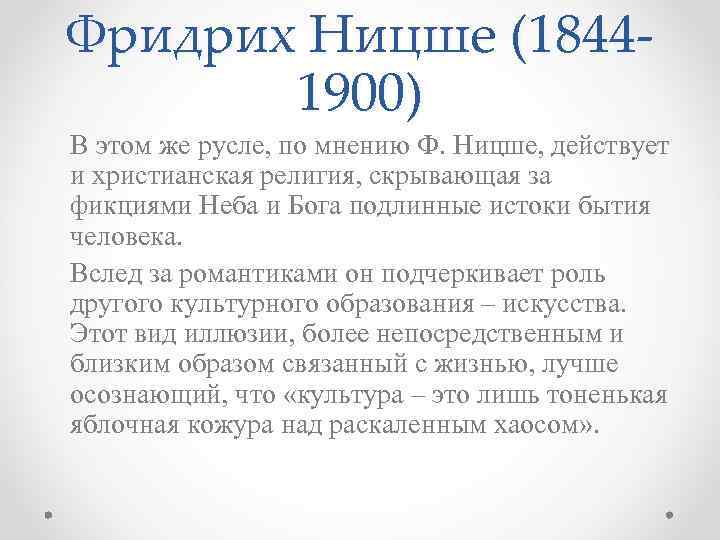 Фридрих Ницше (1844-1900)

В этом же русле, по мнению Ф. Ницше, действует и христианская религия, скрывающая за фикциями Неба и Бога подлинные истоки бытия человека.

Вслед за романтиками он подчеркивает роль другого культурного образования – искусства. Этот вид иллюзии, более непосредственным и близким образом связанный с жизнью, лучше осознающий, что «культура – это лишь тоненькая яблочная кожура над раскаленным хаосом».